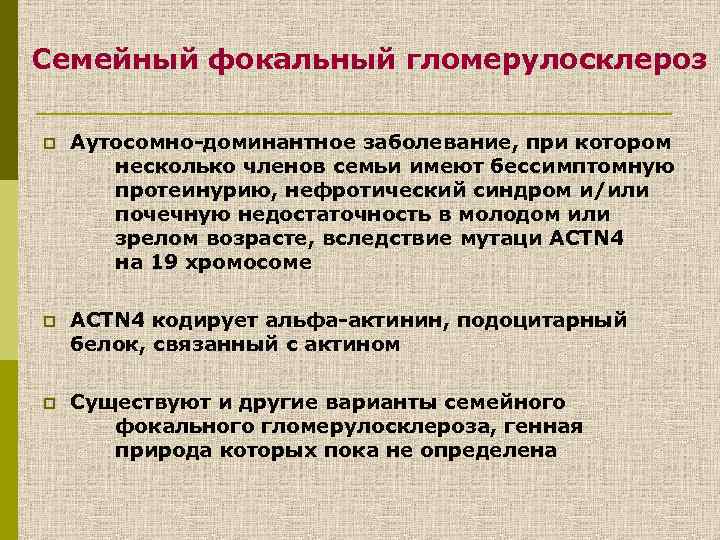 Семейный фокальный гломерулосклероз

Аутосомно-доминантное заболевание, при котором несколько членов семьи имеют бессимптомную протеинурию, нефротический синдром и/или почечную недостаточность в молодом или зрелом возрасте, вследствие мутаци ACTN4 на 19 хромосоме

ACTN4 кодирует альфа-актинин, подоцитарный белок, связанный с актином

Существуют и другие варианты семейного фокального гломерулосклероза, генная природа которых пока не определена